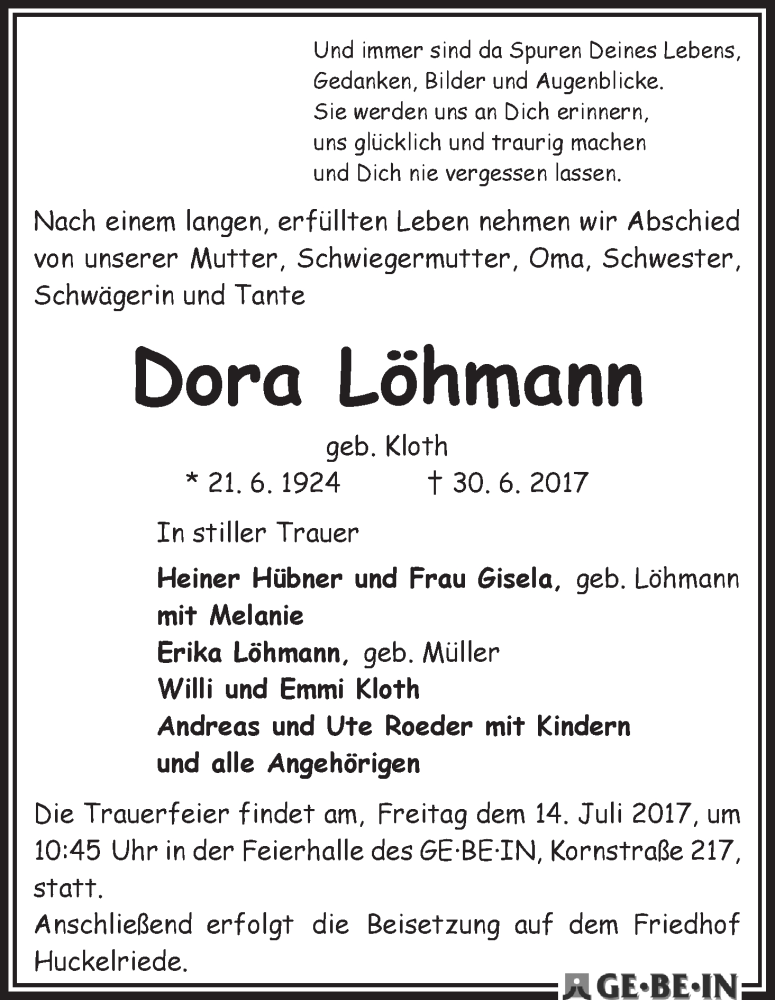 Und immer sind da Spuren Deines Lebens,
Gedanken, Bilder und Augenblicke.
Sie werden uns an Dich erinnern,
uns glücklich und traurig machen
und Dich nie vergessen lassen.

Nach einem langen, erfüllten Leben nehmen wir Abschied von unserer Mutter, Schwiegermutter, Oma, Schwester, Schwägerin und Tante

Dora Löhmann

geb. Kloth

* 21. 6. 1924 † 30. 6. 2017

In stiller Trauer

Heiner Hübner und Frau Gisela, geb. Löhmann
mit Melanie
Erika Löhmann, geb. Müller
Willi und Emmi Kloth
Andreas und Ute Roeder mit Kindern
und alle Angehörigen

Die Trauerfeier findet am, Freitag dem 14. Juli 2017, um 10:45 Uhr in der Feierhalle des GE·BE·IN, Kornstraße 217, statt.
Anschließend erfolgt die Beisetzung auf dem Friedhof Huckelriede.

GE·BE·IN